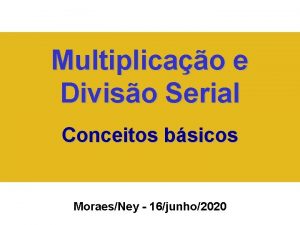 Multiplicação e Divisão Serial

Conceitos básicos

Moraes/Ney - 16/junho/2020